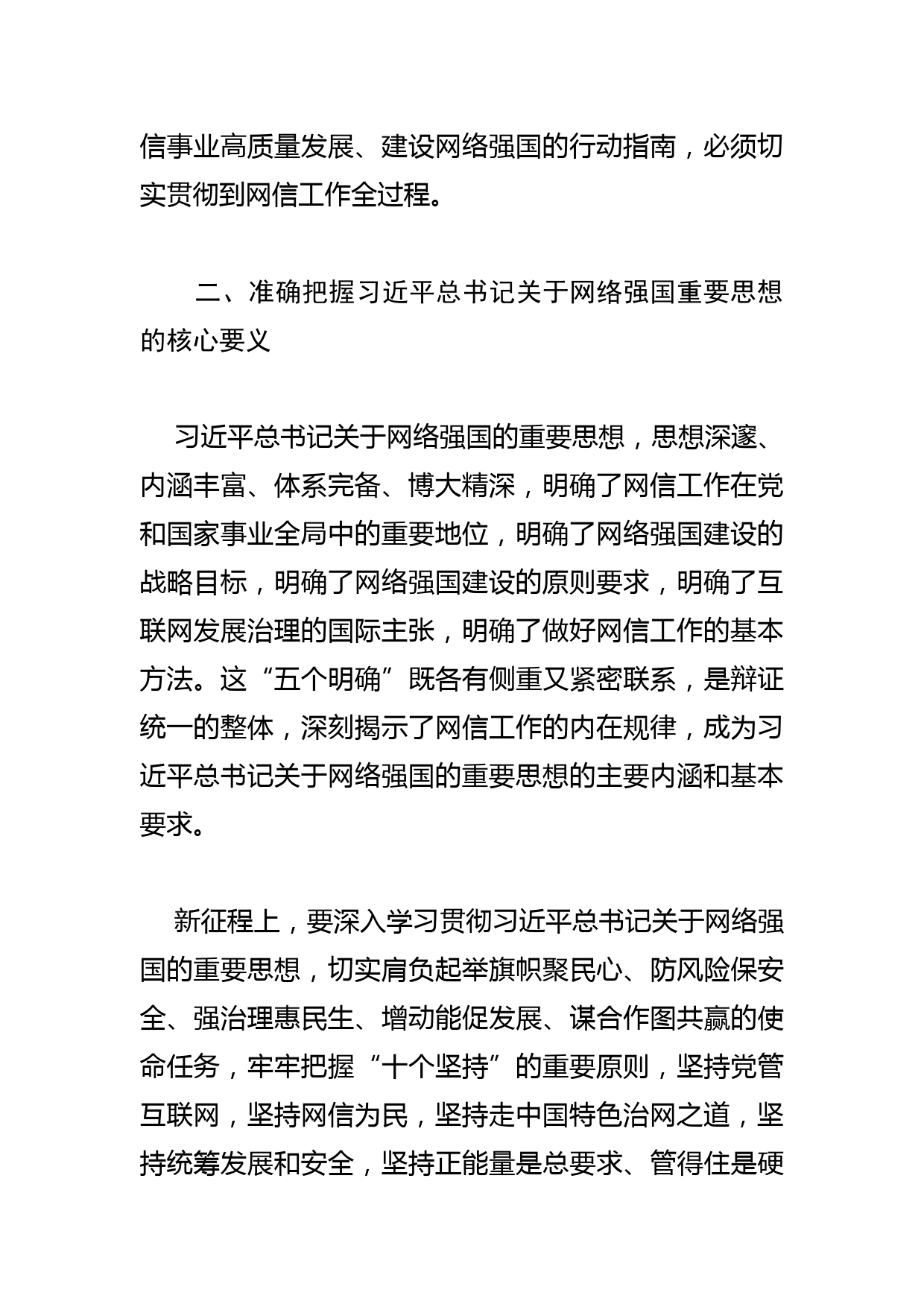 信事业高质量发展、建设网络强国的行动指南，必须切实贯彻到网信工作全过程。

二、准确把握习近平总书记关于网络强国重要思想的核心要义

习近平总书记关于网络强国的重要思想，思想深邃、内涵丰富、体系完备、博大精深，明确了网信工作在党和国家事业全局中的重要地位，明确了网络强国建设的战略目标，明确了网络强国建设的原则要求，明确了互联网发展治理的国际主张，明确了做好网信工作的基本方法。这“五个明确”既各有侧重又紧密联系，是辩证统一的整体，深刻揭示了网信工作的内在规律，成为习近平总书记关于网络强国的重要思想的主要内涵和基本要求。

新征程上，要深入学习贯彻习近平总书记关于网络强国的重要思想，切实肩负起举旗帜聚民心、防风险保安全、强治理惠民生、增动能促发展、谋合作图共赢的使命任务，牢牢把握“十个坚持”的重要原则，坚持党管互联网，坚持网信为民，坚持走中国特色治网之道，坚持统筹发展和安全，坚持正能量是总要求、管得住是硬